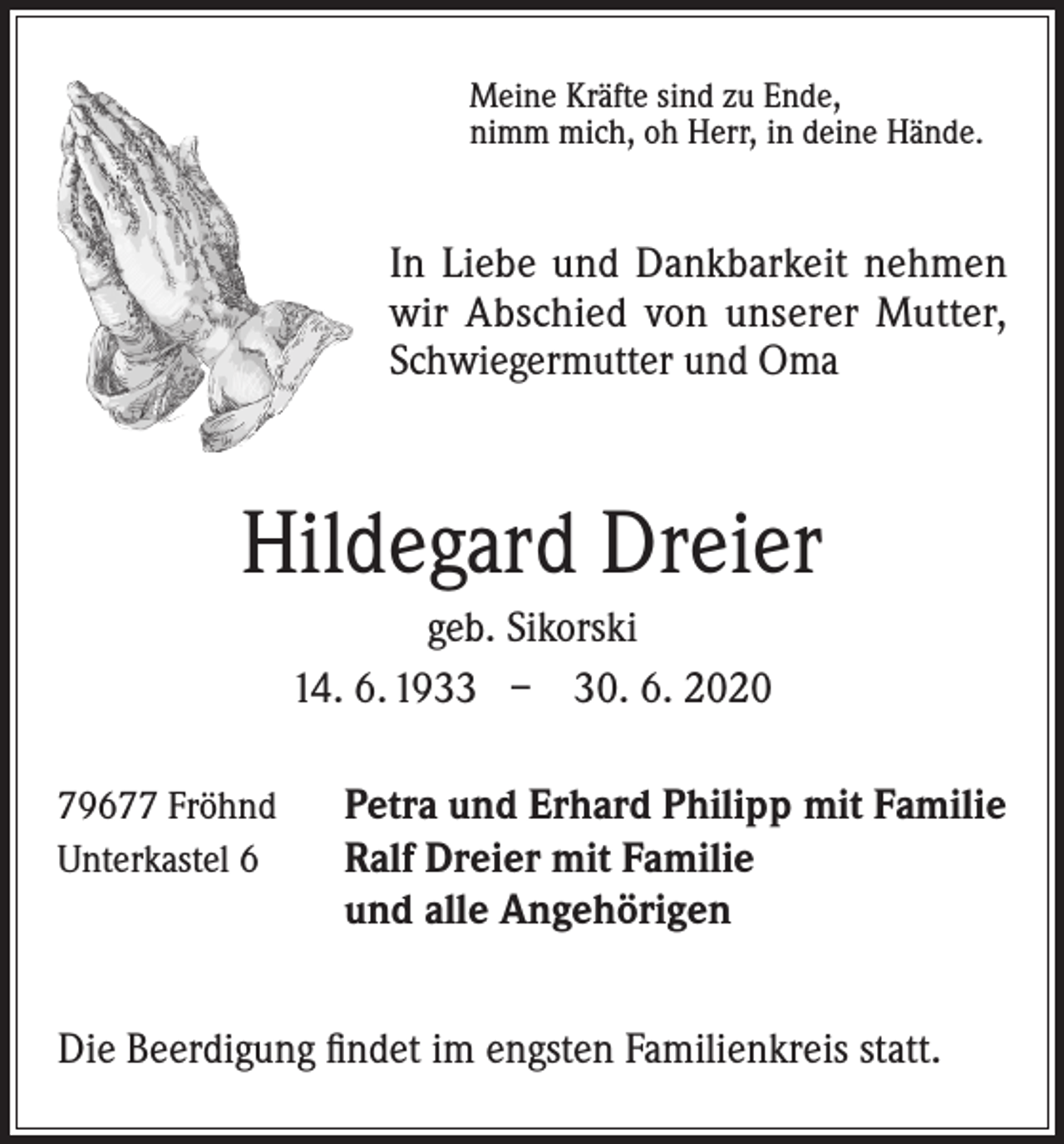 Meine Kräfte sind zu Ende,
nimm mich, oh Herr, in deine Hände.

In Liebe und Dankbarkeit nehmen wir Abschied von unserer Mutter, Schwiegermutter und Oma

Hildegard Dreier

geb. Sikorski

14. 6. 1933 – 30. 6. 2020

79677 Fröhnd
Unterkastel 6

Petra und Erhard Philipp mit Familie
Ralf Dreier mit Familie
und alle Angehörigen

Die Beerdigung findet im engsten Familienkreis statt.